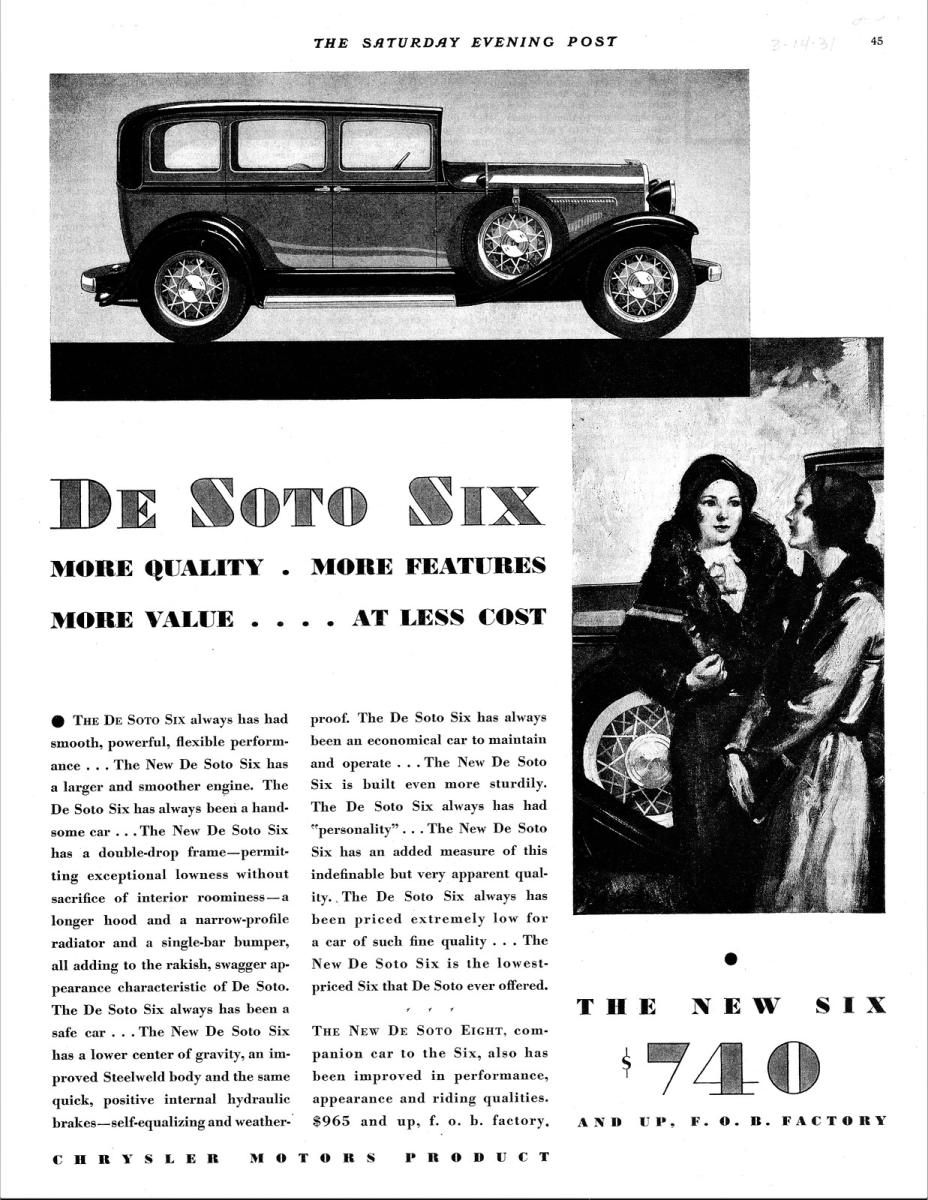 THE SATURDAY EVENING POST

3-14-31

45

DE SOTO SIX

MORE QUALITY . MORE FEATURES

MORE VALUE . . . . AT LESS COST

● THE DE SOTO SIX always has had smooth, powerful, flexible performance . . . The New De Soto Six has a larger and smoother engine. The De Soto Six has always been a handsome car . . . The New De Soto Six has a double-drop frame—permitting exceptional lowness without sacrifice of interior roominess—a longer hood and a narrow-profile radiator and a single-bar bumper, all adding to the rakish, swagger appearance characteristic of De Soto. The De Soto Six always has been a safe car . . . The New De Soto Six has a lower center of gravity, an improved Steelweld body and the same quick, positive internal hydraulic brakes—self-equalizing and weatherproof. The De Soto Six has always been an economical car to maintain and operate . . . The New De Soto Six is built even more sturdily. The De Soto Six always has had "personality" . . . The New De Soto Six has an added measure of this indefinable but very apparent quality. The De Soto Six always has been priced extremely low for a car of such fine quality . . . The New De Soto Six is the lowest-priced Six that De Soto ever offered.

THE NEW DE SOTO EIGHT, companion car to the Six, also has been improved in performance, appearance and riding qualities. $965 and up, f. o. b. factory.

CHRYSLER MOTORS PRODUCT

THE NEW SIX

$740

AND UP, F. O. B. FACTORY